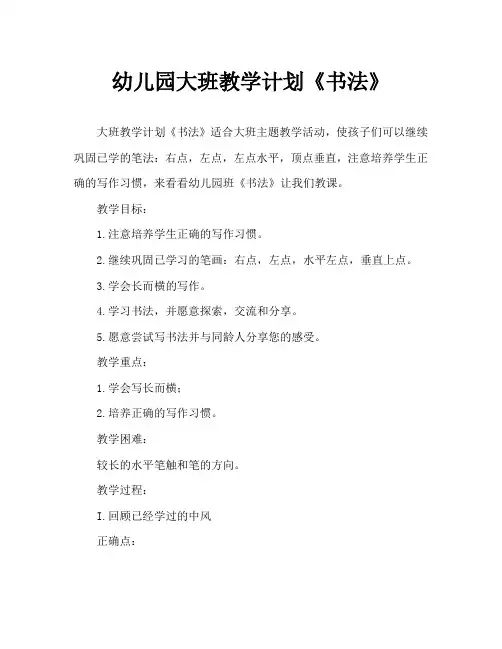 幼儿园大班教学计划《书法》

大班教学计划《书法》适合大班主题教学活动，使孩子们可以继续巩固已学的笔法：右点，左点，左点水平，顶点垂直，注意培养学生正确的写作习惯，来看看幼儿园班《书法》让我们教课。

教学目标：

1.注意培养学生正确的写作习惯。

2.继续巩固已学习的笔画：右点，左点，水平左点，垂直上点。

3.学会长而横的写作。

4.学习书法，并愿意探索，交流和分享。

5.愿意尝试写书法并与同龄人分享您的感受。

教学重点：

1.学会写长而横；

2.培养正确的写作习惯。

教学困难：

较长的水平笔触和笔的方向。

教学过程：

I.回顾已经学过的中风

正确点：